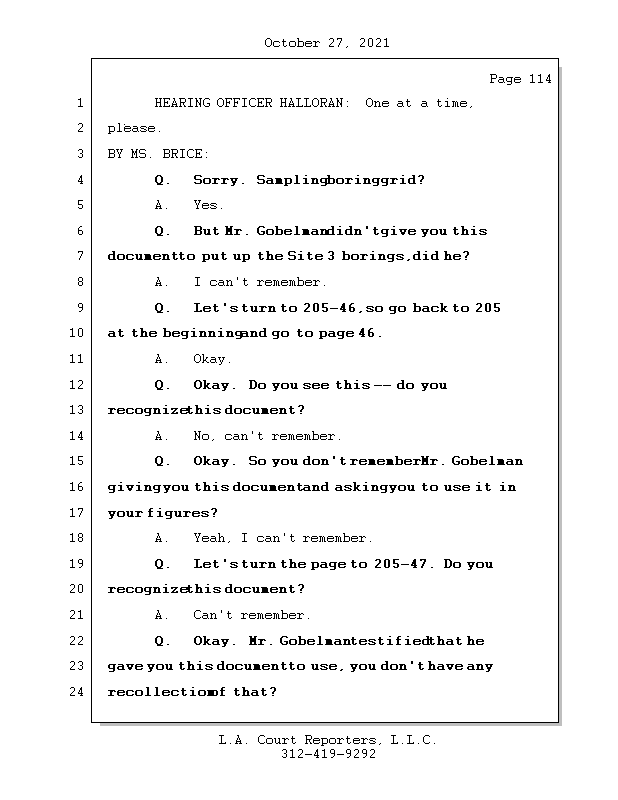 October 27, 2021

Page 114

1 HEARING OFFICER HALLORAN: One at a time,
2 please.
3 BY MS. BRICE:
4 Q. Sorry. Samplingboringgrid?
5 A. Yes.
6 Q. But Mr. Gobelmandidn'tgive you this
7 documentto put up the Site 3 borings,did he?
8 A. I can't remember.
9 Q. Let'sturn to 205-46,so go back to 205
10 at the beginningand go to page 46.
11 A. Okay.
12 Q. Okay. Do you see this -- do you
13 recognizethis document?
14 A. No, can't remember.
15 Q. Okay. So you don't rememberMr. Gobelman
16 givingyou this documentand askingyou to use it in
17 your figures?
18 A. Yeah, I can't remember.
19 Q. Let'sturn the page to 205-47. Do you
20 recognizethis document?
21 A. Can't remember.
22 Q. Okay. Mr. Gobelmantestifiedthat he
23 gave you this documentto use, you don't have any
24 recollectionof that?

L.A. Court Reporters, L.L.C.
312-419-9292